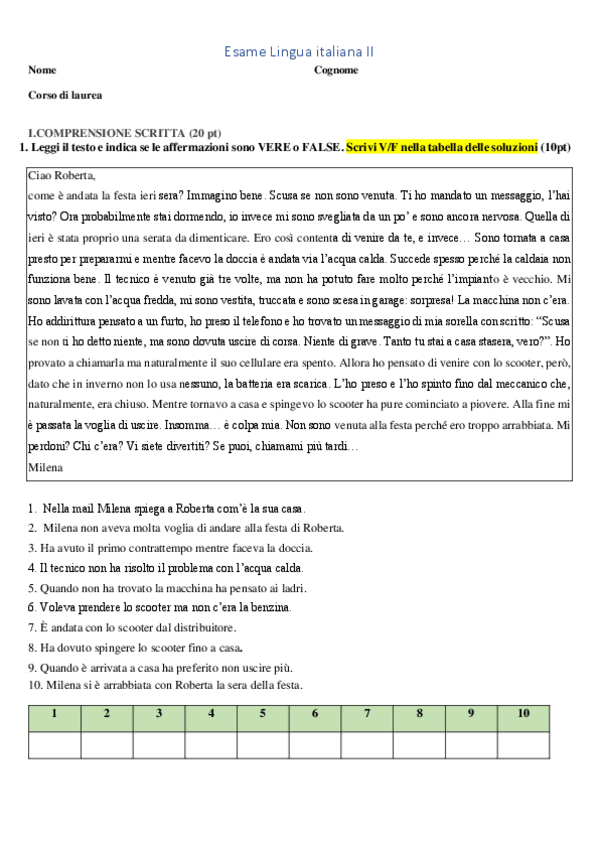 Esame Lingua italiana II

Nome

Cognome

Corso di laurea

I.COMPRENSIONE SCRITTA (20 pt)

1. Leggi il testo e indica se le affermazioni sono VERE o FALSE. Scrivi V/F nella tabella delle soluzioni (10pt)

Ciao Roberta,
come è andata la festa ieri sera? Immagino bene. Scusa se non sono venuta. Ti ho mandato un messaggio, l'hai visto? Ora probabilmente stai dormendo, io invece mi sono svegliata da un po' e sono ancora nervosa. Quella di ieri è stata proprio una serata da dimenticare. Ero così contenta di venire da te, e invece… Sono tornata a casa presto per prepararmi e mentre facevo la doccia è andata via l'acqua calda. Succede spesso perché la caldaia non funziona bene. Il tecnico è venuto già tre volte, ma non ha potuto fare molto perché l'impianto è vecchio. Mi sono lavata con l'acqua fredda, mi sono vestita, truccata e sono scesa in garage: sorpresa! La macchina non c'era. Ho addirittura pensato a un furto, ho preso il telefono e ho trovato un messaggio di mia sorella con scritto: "Scusa se non ti ho detto niente, ma sono dovuta uscire di corsa. Niente di grave. Tanto tu stai a casa stasera, vero?". Ho provato a chiamarla ma naturalmente il suo cellulare era spento. Allora ho pensato di venire con lo scooter, però, dato che in inverno non lo usa nessuno, la batteria era scarica. L'ho preso e l'ho spinto fino dal meccanico che, naturalmente, era chiuso. Mentre tornavo a casa e spingevo lo scooter ha pure cominciato a piovere. Alla fine mi è passata la voglia di uscire. Insomma… è colpa mia. Non sono venuta alla festa perché ero troppo arrabbiata. Mi perdoni? Chi c'era? Vi siete divertiti? Se puoi, chiamami più tardi…
Milena

1. Nella mail Milena spiega a Roberta com'è la sua casa.
2. Milena non aveva molta voglia di andare alla festa di Roberta.
3. Ha avuto il primo contrattempo mentre faceva la doccia.
4. Il tecnico non ha risolto il problema con l'acqua calda.
5. Quando non ha trovato la macchina ha pensato ai ladri.
6. Voleva prendere lo scooter ma non c'era la benzina.
7. È andata con lo scooter dal distributore.
8. Ha dovuto spingere lo scooter fino a casa.
9. Quando è arrivata a casa ha preferito non uscire più.
10. Milena si è arrabbiata con Roberta la sera della festa.

| 1 | 2 | 3 | 4 | 5 | 6 | 7 | 8 | 9 | 10 |
|---|---|---|---|---|---|---|---|---|---|
| | | | | | | | | | |